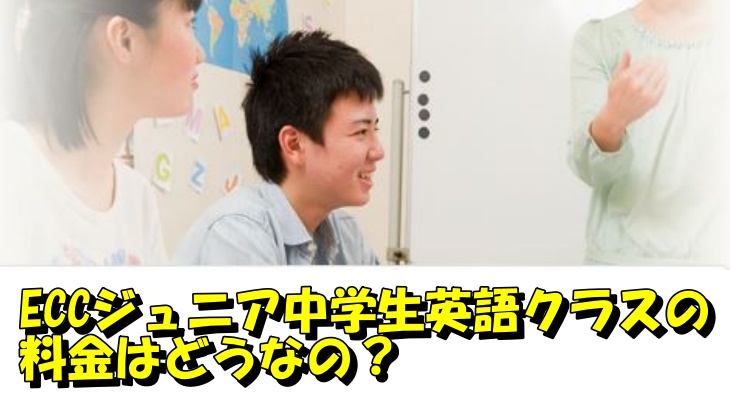 ECCジュニア中学生英語クラスの料金はどうなの？